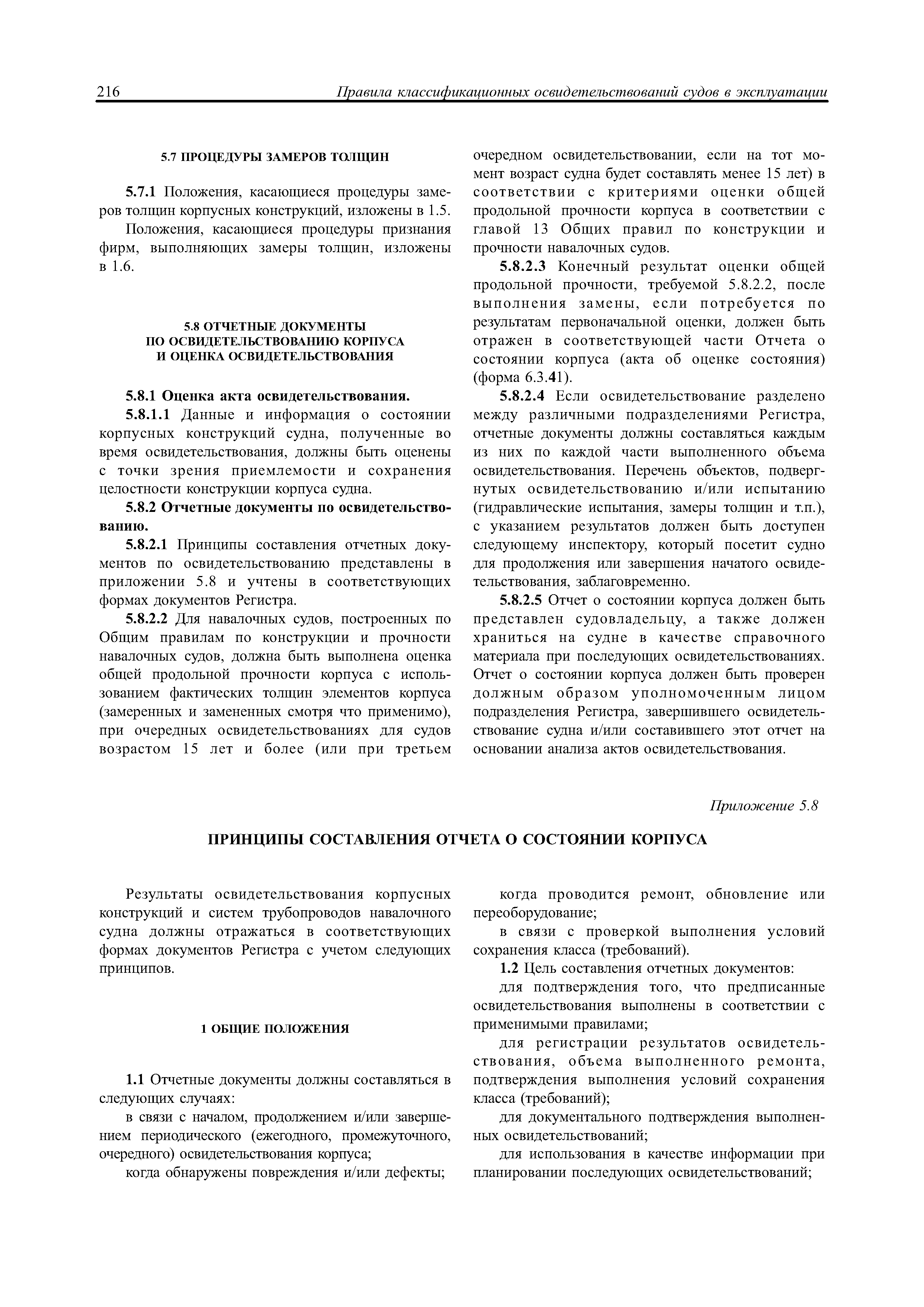 216 Правила классификационных освидетельствований судов в эксплуатации

5.7 ПРОЦЕДУРЫ ЗАМЕРОВ ТОЛЩИН

5.7.1 Положения, касающиеся процедуры замеров толщин корпусных конструкций, изложены в 1.5.

Положения, касающиеся процедуры признания фирм, выполняющих замеры толщин, изложены в 1.6.

5.8 ОТЧЕТНЫЕ ДОКУМЕНТЫ ПО ОСВИДЕТЕЛЬСТВОВАНИЮ КОРПУСА И ОЦЕНКА ОСВИДЕТЕЛЬСТВОВАНИЯ

5.8.1 Оценка акта освидетельствования.

5.8.1.1 Данные и информация о состоянии корпусных конструкций судна, полученные во время освидетельствования, должны быть оценены с точки зрения приемлемости и сохранения целостности конструкции корпуса судна.

5.8.2 Отчетные документы по освидетельствованию.

5.8.2.1 Принципы составления отчетных документов по освидетельствованию представлены в приложении 5.8 и учтены в соответствующих формах документов Регистра.

5.8.2.2 Для навалочных судов, построенных по Общим правилам по конструкции и прочности навалочных судов, должна быть выполнена оценка общей продольной прочности корпуса с использованием фактических толщин элементов корпуса (замеренных и замененных смотря что применимо), при очередных освидетельствованиях для судов возрастом 15 лет и более (или при третьем очередном освидетельствовании, если на тот момент возраст судна будет составлять менее 15 лет) в соответствии с критериями оценки общей продольной прочности корпуса в соответствии с главой 13 Общих правил по конструкции и прочности навалочных судов.

5.8.2.3 Конечный результат оценки общей продольной прочности, требуемой 5.8.2.2, после выполнения замены, если потребуется по результатам первоначальной оценки, должен быть отражен в соответствующей части Отчета о состоянии корпуса (акта об оценке состояния) (форма 6.3.41).

5.8.2.4 Если освидетельствование разделено между различными подразделениями Регистра, отчетные документы должны составляться каждым из них по каждой части выполненного объема освидетельствования. Перечень объектов, подвергнутых освидетельствованию и/или испытанию (гидравлические испытания, замеры толщин и т.п.), с указанием результатов должен быть доступен следующему инспектору, который посетит судно для продолжения или завершения начатого освидетельствования, заблаговременно.

5.8.2.5 Отчет о состоянии корпуса должен быть представлен судовладельцу, а также должен храниться на судне в качестве справочного материала при последующих освидетельствованиях. Отчет о состоянии корпуса должен быть проверен должным образом уполномоченным лицом подразделения Регистра, завершившего освидетельствование судна и/или составившего этот отчет на основании анализа актов освидетельствования.

Приложение 5.8

ПРИНЦИПЫ СОСТАВЛЕНИЯ ОТЧЕТА О СОСТОЯНИИ КОРПУСА

Результаты освидетельствования корпусных конструкций и систем трубопроводов навалочного судна должны отражаться в соответствующих формах документов Регистра с учетом следующих принципов.

1 ОБЩИЕ ПОЛОЖЕНИЯ

1.1 Отчетные документы должны составляться в следующих случаях:

в связи с началом, продолжением и/или завершением периодического (ежегодного, промежуточного, очередного) освидетельствования корпуса;

когда обнаружены повреждения и/или дефекты;

когда проводится ремонт, обновление или переоборудование;

в связи с проверкой выполнения условий сохранения класса (требований).

1.2 Цель составления отчетных документов:

для подтверждения того, что предписанные освидетельствования выполнены в соответствии с применимыми правилами;

для регистрации результатов освидетельствования, объема выполненного ремонта, подтверждения выполнения условий сохранения класса (требований);

для документального подтверждения выполненных освидетельствований;

для использования в качестве информации при планировании последующих освидетельствований;